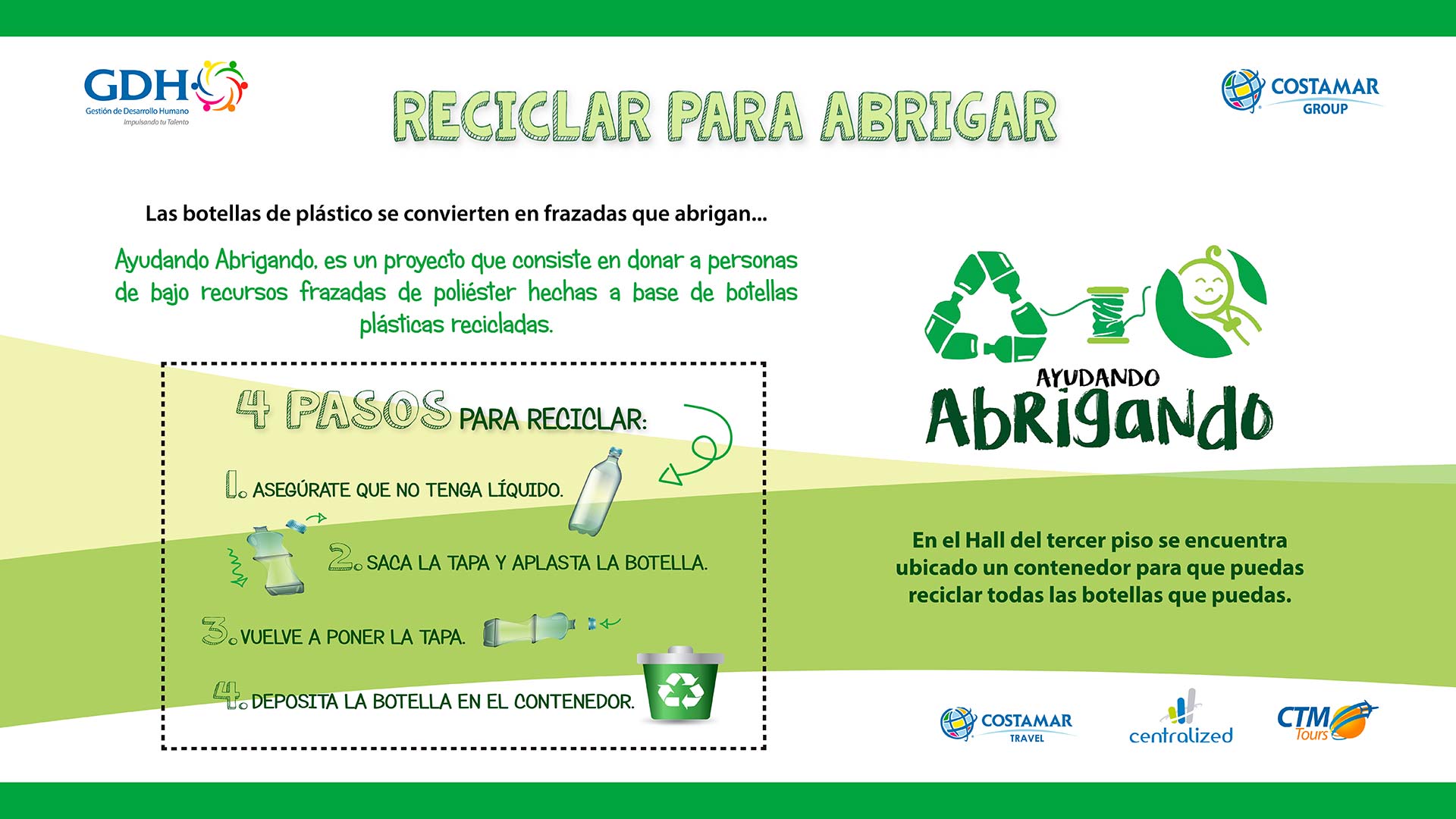 GDH
Gestión de Desarrollo Humano
Impulsando tu Talento

RECICLAR PARA ABRIGAR

COSTAMAR
GROUP

Las botellas de plástico se convierten en frazadas que abrigan...

Ayudando Abrigando, es un proyecto que consiste en donar a personas de bajo recursos frazadas de poliéster hechas a base de botellas plásticas recicladas.

4 PASOS PARA RECICLAR:

1. ASEGÚRATE QUE NO TENGA LÍQUIDO.

2. SACA LA TAPA Y APLASTA LA BOTELLA.

3. VUELVE A PONER LA TAPA.

4. DEPOSITA LA BOTELLA EN EL CONTENEDOR.

AYUDANDO
Abrigando

En el Hall del tercer piso se encuentra ubicado un contenedor para que puedas reciclar todas las botellas que puedas.

COSTAMAR
TRAVEL

centralized

CTM
Tours